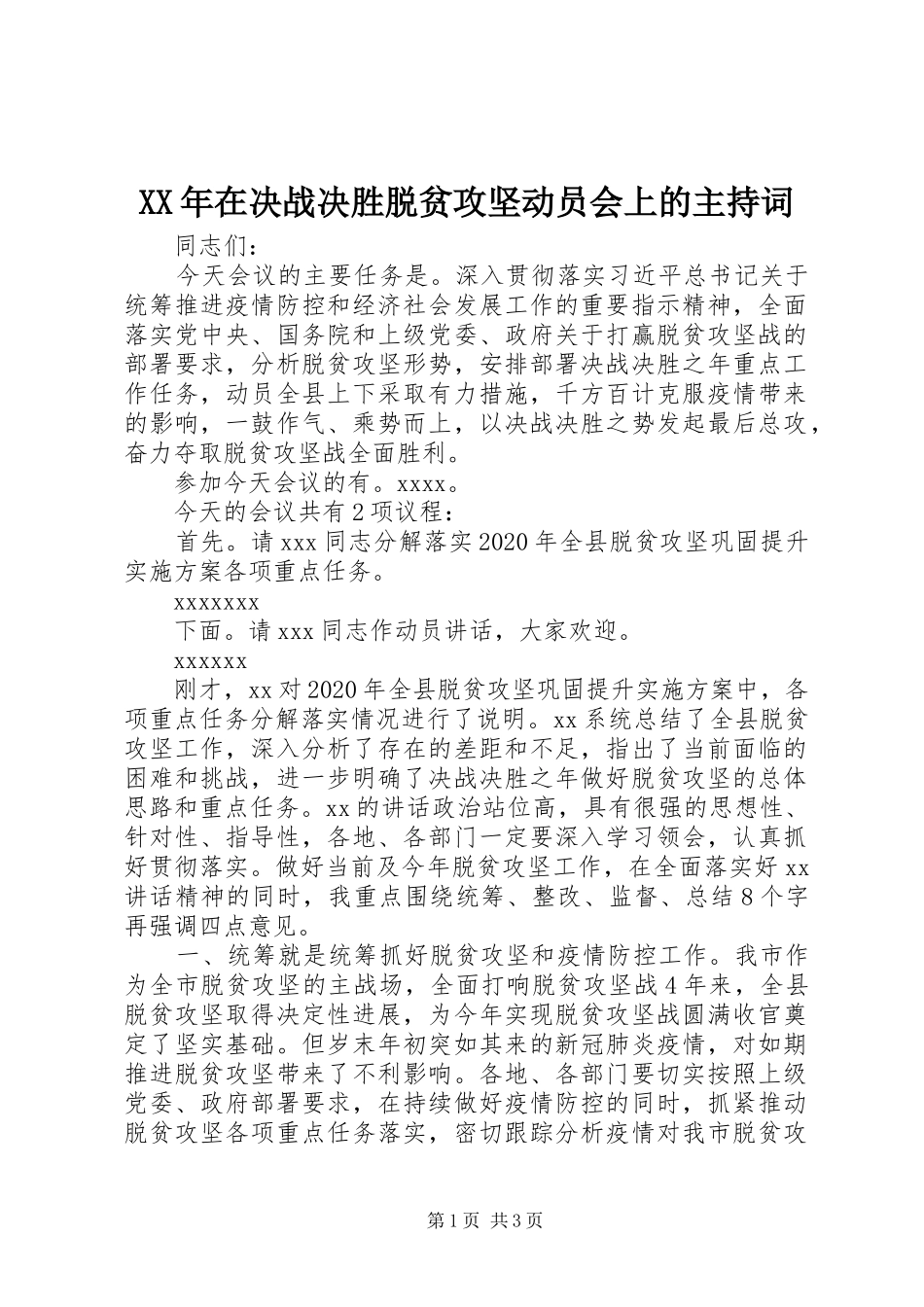 XX年在决战决胜脱贫攻坚动员会上的主持词

同志们：

今天会议的主要任务是。深入贯彻落实习近平总书记关于统筹推进疫情防控和经济社会发展工作的重要指示精神，全面落实党中央、国务院和上级党委、政府关于打赢脱贫攻坚战的部署要求，分析脱贫攻坚形势，安排部署决战决胜之年重点工作任务，动员全县上下采取有力措施，千方百计克服疫情带来的影响，一鼓作气、乘势而上，以决战决胜之势发起最后总攻，奋力夺取脱贫攻坚战全面胜利。

参加今天会议的有。xxxx。

今天的会议共有2项议程：

首先。请xxx同志分解落实2020年全县脱贫攻坚巩固提升实施方案各项重点任务。

xxxxxxx

下面。请xxx同志作动员讲话，大家欢迎。

xxxxxx

刚才，xx对2020年全县脱贫攻坚巩固提升实施方案中，各项重点任务分解落实情况进行了说明。xx系统总结了全县脱贫攻坚工作，深入分析了存在的差距和不足，指出了当前面临的困难和挑战，进一步明确了决战决胜之年做好脱贫攻坚的总体思路和重点任务。xx的讲话政治站位高，具有很强的思想性、针对性、指导性，各地、各部门一定要深入学习领会，认真抓好贯彻落实。做好当前及今年脱贫攻坚工作，在全面落实好xx讲话精神的同时，我重点围绕统筹、整改、监督、总结8个字再强调四点意见。

一、统筹就是统筹抓好脱贫攻坚和疫情防控工作。我市作为全市脱贫攻坚的主战场，全面打响脱贫攻坚战4年来，全县脱贫攻坚取得决定性进展，为今年实现脱贫攻坚战圆满收官奠定了坚实基础。但岁末年初突如其来的新冠肺炎疫情，对如期推进脱贫攻坚带来了不利影响。各地、各部门要切实按照上级党委、政府部署要求，在持续做好疫情防控的同时，抓紧推动脱贫攻坚各项重点任务落实，密切跟踪分析疫情对我市脱贫攻

第1页 共3页